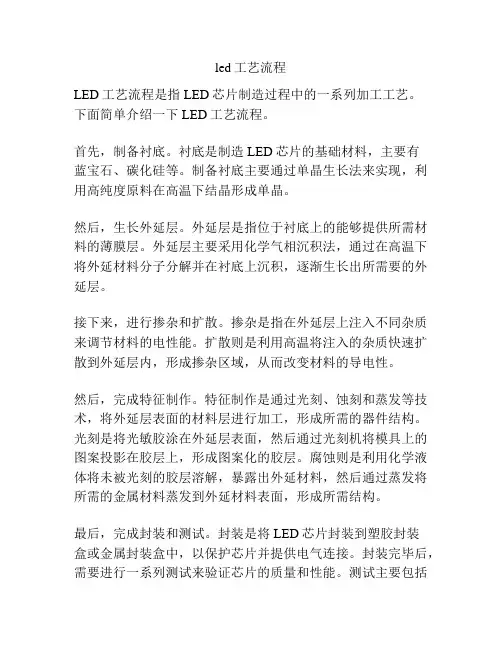 led 工艺流程

LED 工艺流程是指 LED 芯片制造过程中的一系列加工工艺。下面简单介绍一下 LED 工艺流程。

首先，制备衬底。衬底是制造 LED 芯片的基础材料，主要有蓝宝石、碳化硅等。制备衬底主要通过单晶生长法来实现，利用高纯度原料在高温下结晶形成单晶。

然后，生长外延层。外延层是指位于衬底上的能够提供所需材料的薄膜层。外延层主要采用化学气相沉积法，通过在高温下将外延材料分子分解并在衬底上沉积，逐渐生长出所需要的外延层。

接下来，进行掺杂和扩散。掺杂是指在外延层上注入不同杂质来调节材料的电性能。扩散则是利用高温将注入的杂质快速扩散到外延层内，形成掺杂区域，从而改变材料的导电性。

然后，完成特征制作。特征制作是通过光刻、蚀刻和蒸发等技术，将外延层表面的材料层进行加工，形成所需的器件结构。光刻是将光敏胶涂在外延层表面，然后通过光刻机将模具上的图案投影在胶层上，形成图案化的胶层。腐蚀则是利用化学液体将未被光刻的胶层溶解，暴露出外延材料，然后通过蒸发将所需的金属材料蒸发到外延材料表面，形成所需结构。

最后，完成封装和测试。封装是将 LED 芯片封装到塑胶封装盒或金属封装盒中，以保护芯片并提供电气连接。封装完毕后，需要进行一系列测试来验证芯片的质量和性能。测试主要包括